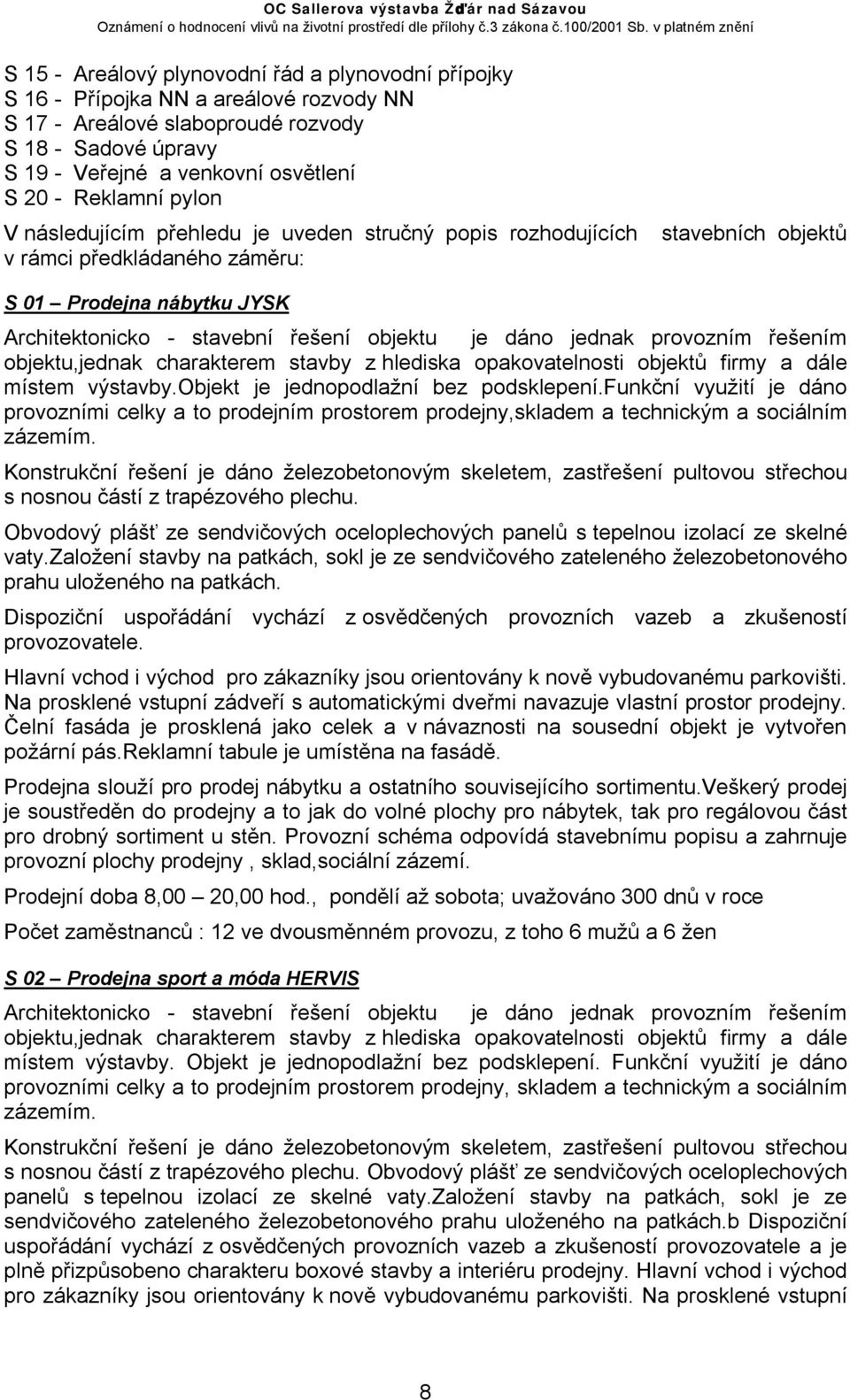 OC Sallerova výstavba Žďár nad Sázavou
Oznámení o hodnocení vlivů na životní prostředí dle přílohy č.3 zákona č.100/2001 Sb. v platném znění

S 15 - Areálový plynovodní řád a plynovodní přípojky
S 16 - Přípojka NN a areálové rozvody NN
S 17 - Areálové slaboproudé rozvody
S 18 - Sadové úpravy
S 19 - Veřejné a venkovní osvětlení
S 20 - Reklamní pylon

V následujícím přehledu je uveden stručný popis rozhodujících stavebních objektů v rámci předkládaného záměru:

S 01 – Prodejna nábytku JYSK

Architektonicko - stavební řešení objektu je dáno jednak provozním řešením objektu,jednak charakterem stavby z hlediska opakovatelnosti objektů firmy a dále místem výstavby.objekt je jednopodlažní bez podsklepení.funkční využití je dáno provozními celky a to prodejním prostorem prodejny,skladem a technickým a sociálním zázemím.

Konstrukční řešení je dáno železobetonovým skeletem, zastřešení pultovou střechou s nosnou částí z trapézového plechu.

Obvodový plášť ze sendvičových oceloplechových panelů s tepelnou izolací ze skelné vaty.založení stavby na patkách, sokl je ze sendvičového zateleného železobetonového prahu uloženého na patkách.

Dispoziční uspořádání vychází z osvědčených provozních vazeb a zkušeností provozovatele.

Hlavní vchod i východ pro zákazníky jsou orientovány k nově vybudovanému parkovišti. Na prosklené vstupní zádveří s automatickými dveřmi navazuje vlastní prostor prodejny. Čelní fasáda je prosklená jako celek a v návaznosti na sousední objekt je vytvořen požární pás.reklamní tabule je umístěna na fasádě.

Prodejna slouží pro prodej nábytku a ostatního souvisejícího sortimentu.veškerý prodej je soustředěn do prodejny a to jak do volné plochy pro nábytek, tak pro regálovou část pro drobný sortiment u stěn. Provozní schéma odpovídá stavebnímu popisu a zahrnuje provozní plochy prodejny , sklad,sociální zázemí.

Prodejní doba 8,00 – 20,00 hod., pondělí až sobota; uvažováno 300 dnů v roce

Počet zaměstnanců : 12 ve dvousměnném provozu, z toho 6 mužů a 6 žen

S 02 – Prodejna sport a móda HERVIS

Architektonicko - stavební řešení objektu je dáno jednak provozním řešením objektu,jednak charakterem stavby z hlediska opakovatelnosti objektů firmy a dále místem výstavby. Objekt je jednopodlažní bez podsklepení. Funkční využití je dáno provozními celky a to prodejním prostorem prodejny, skladem a technickým a sociálním zázemím.

Konstrukční řešení je dáno železobetonovým skeletem, zastřešení pultovou střechou s nosnou částí z trapézového plechu. Obvodový plášť ze sendvičových oceloplechových panelů s tepelnou izolací ze skelné vaty.založení stavby na patkách, sokl je ze sendvičového zateleného železobetonového prahu uloženého na patkách.b Dispoziční uspořádání vychází z osvědčených provozních vazeb a zkušeností provozovatele a je plně přizpůsobeno charakteru boxové stavby a interiéru prodejny. Hlavní vchod i východ pro zákazníky jsou orientovány k nově vybudovanému parkovišti. Na prosklené vstupní

8